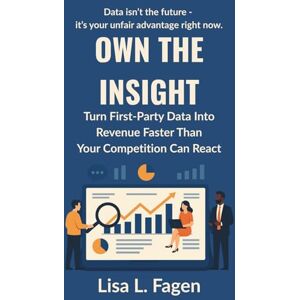 Data isn't the future - it's your unfair advantage right now.

OWN THE INSIGHT

Turn First-Party Data Into Revenue Faster Than Your Competition Can React

Lisa L. Fagen